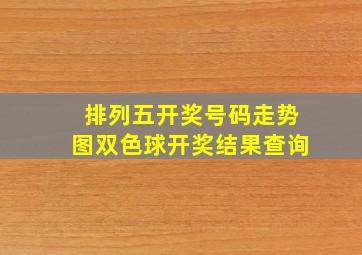 排列五开奖号码走势图双色球开奖结果查询